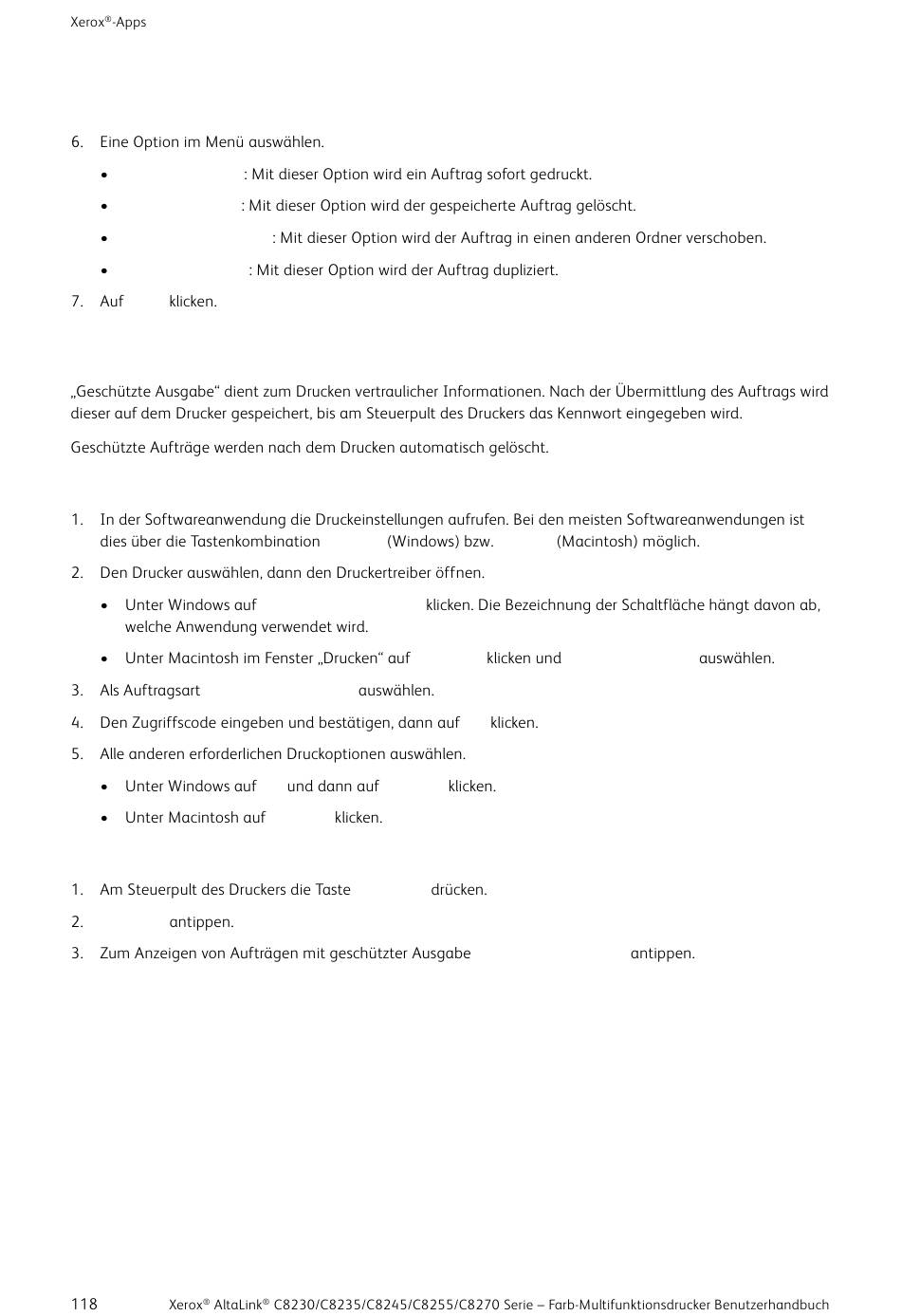 Xerox®-Apps

6. Eine Option im Menü auswählen.

• : Mit dieser Option wird ein Auftrag sofort gedruckt.

• : Mit dieser Option wird der gespeicherte Auftrag gelöscht.

• : Mit dieser Option wird der Auftrag in einen anderen Ordner verschoben.

• : Mit dieser Option wird der Auftrag dupliziert.

7. Auf klicken.

„Geschützte Ausgabe“ dient zum Drucken vertraulicher Informationen. Nach der Übermittlung des Auftrags wird dieser auf dem Drucker gespeichert, bis am Steuerpult des Druckers das Kennwort eingegeben wird.

Geschützte Aufträge werden nach dem Drucken automatisch gelöscht.

1. In der Softwareanwendung die Druckeinstellungen aufrufen. Bei den meisten Softwareanwendungen ist dies über die Tastenkombination (Windows) bzw. (Macintosh) möglich.

2. Den Drucker auswählen, dann den Druckertreiber öffnen.

• Unter Windows auf klicken. Die Bezeichnung der Schaltfläche hängt davon ab, welche Anwendung verwendet wird.

• Unter Macintosh im Fenster „Drucken“ auf klicken und auswählen.

3. Als Auftragsart auswählen.

4. Den Zugriffscode eingeben und bestätigen, dann auf klicken.

5. Alle anderen erforderlichen Druckoptionen auswählen.

• Unter Windows auf und dann auf klicken.

• Unter Macintosh auf klicken.

1. Am Steuerpult des Druckers die Taste drücken.

2. antippen.

3. Zum Anzeigen von Aufträgen mit geschützter Ausgabe antippen.

118 Xerox® AltaLink® C8230/C8235/C8245/C8255/C8270 Serie – Farb-Multifunktionsdrucker Benutzerhandbuch